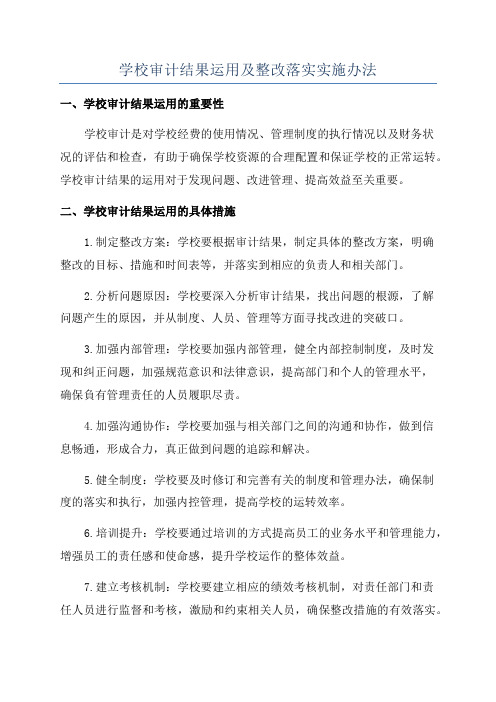 学校审计结果运用及整改落实实施办法

一、学校审计结果运用的重要性

学校审计是对学校经费的使用情况、管理制度的执行情况以及财务状况的评估和检查，有助于确保学校资源的合理配置和保证学校的正常运转。学校审计结果的运用对于发现问题、改进管理、提高效益至关重要。

二、学校审计结果运用的具体措施

1.制定整改方案：学校要根据审计结果，制定具体的整改方案，明确整改的目标、措施和时间表等，并落实到相应的负责人和相关部门。

2.分析问题原因：学校要深入分析审计结果，找出问题的根源，了解问题产生的原因，并从制度、人员、管理等方面寻找改进的突破口。

3.加强内部管理：学校要加强内部管理，健全内部控制制度，及时发现和纠正问题，加强规范意识和法律意识，提高部门和个人的管理水平，确保负有管理责任的人员履职尽责。

4.加强沟通协作：学校要加强与相关部门之间的沟通和协作，做到信息畅通，形成合力，真正做到问题的追踪和解决。

5.健全制度：学校要及时修订和完善有关的制度和管理办法，确保制度的落实和执行，加强内控管理，提高学校的运转效率。

6.培训提升：学校要通过培训的方式提高员工的业务水平和管理能力，增强员工的责任感和使命感，提升学校运作的整体效益。

7.建立考核机制：学校要建立相应的绩效考核机制，对责任部门和责任人员进行监督和考核，激励和约束相关人员，确保整改措施的有效落实。